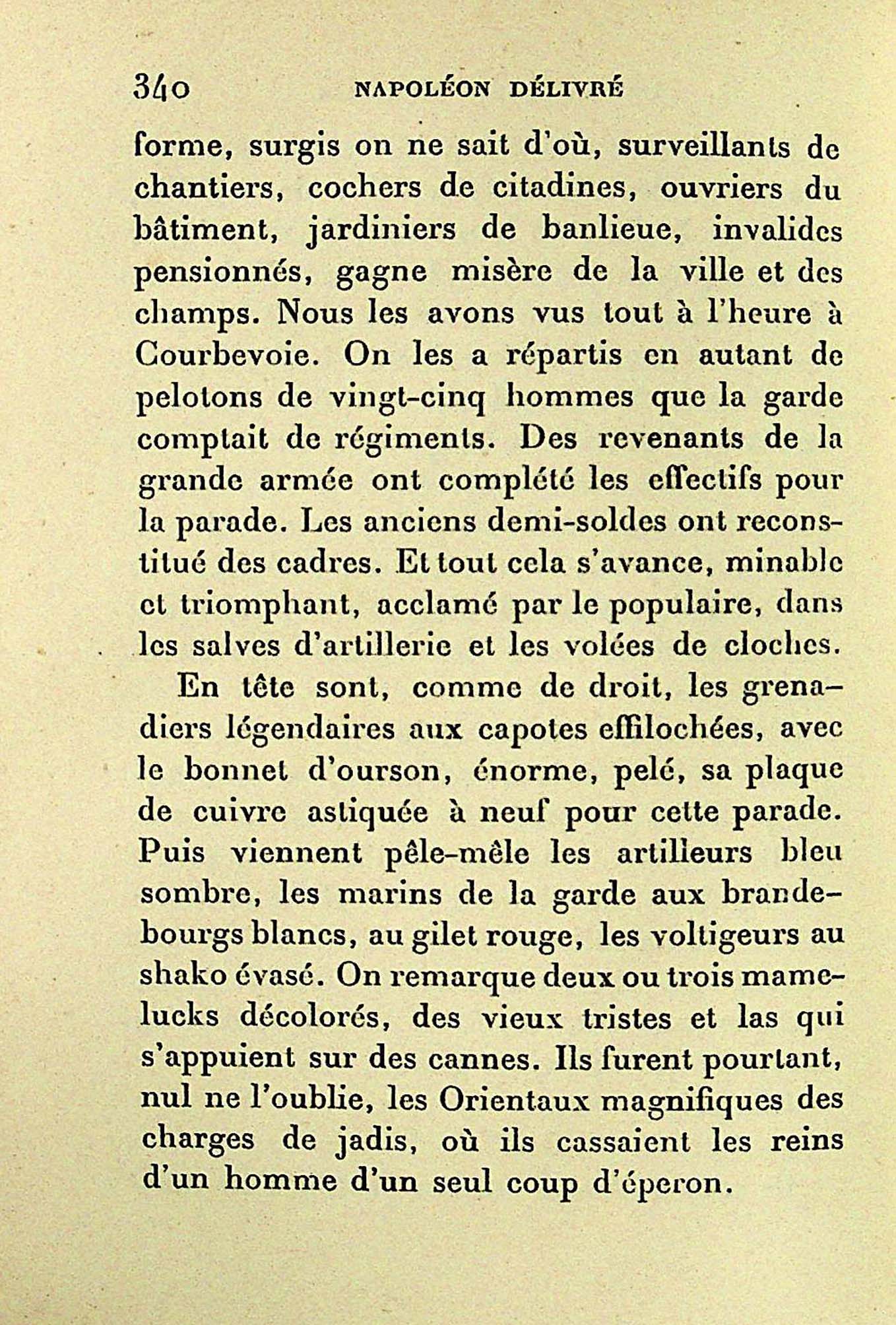 340 NAPOLÉON DÉLIVRÉ

forme, surgis on ne sait d'où, surveillants de chantiers, cochers de citadines, ouvriers du bâtiment, jardiniers de banlieue, invalides pensionnés, gagne misère de la ville et des champs. Nous les avons vus tout à l'heure à Courbevoie. On les a répartis en autant de pelotons de vingt-cinq hommes que la garde comptait de régiments. Des revenants de la grande armée ont complété les effectifs pour la parade. Les anciens demi-soldes ont reconstitué des cadres. Et tout cela s'avance, minable et triomphant, acclamé par le populaire, dans les salves d'artillerie et les volées de cloches.

En tête sont, comme de droit, les grenadiers légendaires aux capotes effilochées, avec le bonnet d'ourson, énorme, pelé, sa plaque de cuivre astiquée à neuf pour cette parade. Puis viennent pêle-mêle les artilleurs bleu sombre, les marins de la garde aux brandebourgs blancs, au gilet rouge, les voltigeurs au shako évasé. On remarque deux ou trois mamelucks décolorés, des vieux tristes et las qui s'appuient sur des cannes. Ils furent pourtant, nul ne l'oublie, les Orientaux magnifiques des charges de jadis, où ils cassaient les reins d'un homme d'un seul coup d'éperon.